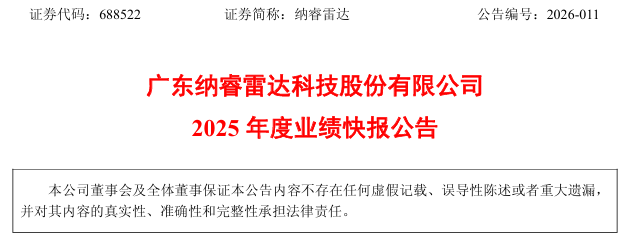 证券代码：688522　　　　证券简称：纳睿雷达　　　　公告编号：2026-011

广东纳睿雷达科技股份有限公司
2025 年度业绩快报公告

本公司董事会及全体董事保证本公告内容不存在任何虚假记载、误导性陈述或者重大遗漏，并对其内容的真实性、准确性和完整性承担法律责任。